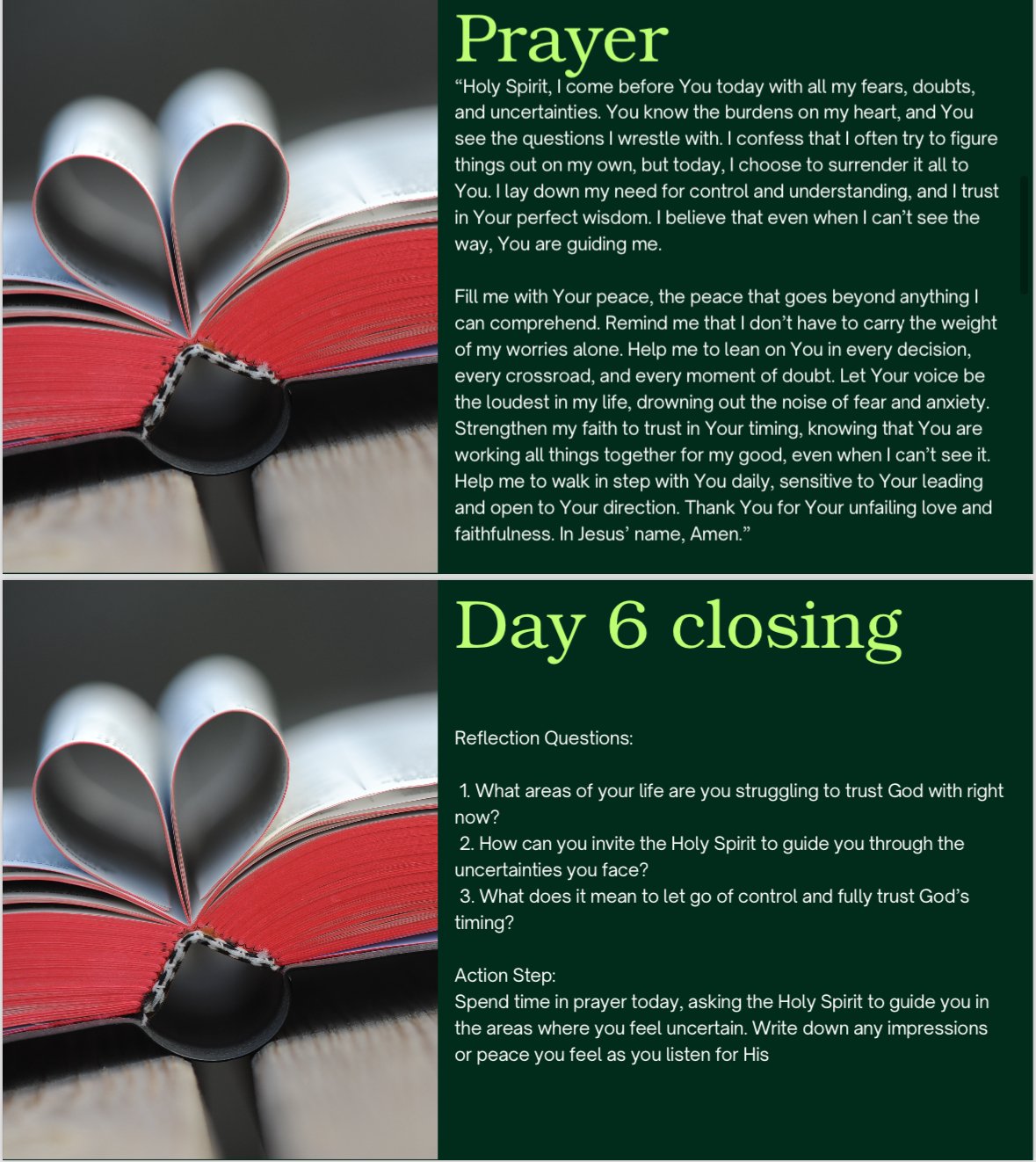 Prayer

“Holy Spirit, I come before You today with all my fears, doubts, and uncertainties. You know the burdens on my heart, and You see the questions I wrestle with. I confess that I often try to figure things out on my own, but today, I choose to surrender it all to You. I lay down my need for control and understanding, and I trust in Your perfect wisdom. I believe that even when I can’t see the way, You are guiding me.

Fill me with Your peace, the peace that goes beyond anything I can comprehend. Remind me that I don’t have to carry the weight of my worries alone. Help me to lean on You in every decision, every crossroad, and every moment of doubt. Let Your voice be the loudest in my life, drowning out the noise of fear and anxiety. Strengthen my faith to trust in Your timing, knowing that You are working all things together for my good, even when I can’t see it. Help me to walk in step with You daily, sensitive to Your leading and open to Your direction. Thank You for Your unfailing love and faithfulness. In Jesus’ name, Amen.”

Day 6 closing

Reflection Questions:

1. What areas of your life are you struggling to trust God with right now?
2. How can you invite the Holy Spirit to guide you through the uncertainties you face?
3. What does it mean to let go of control and fully trust God’s timing?

Action Step:
Spend time in prayer today, asking the Holy Spirit to guide you in the areas where you feel uncertain. Write down any impressions or peace you feel as you listen for His